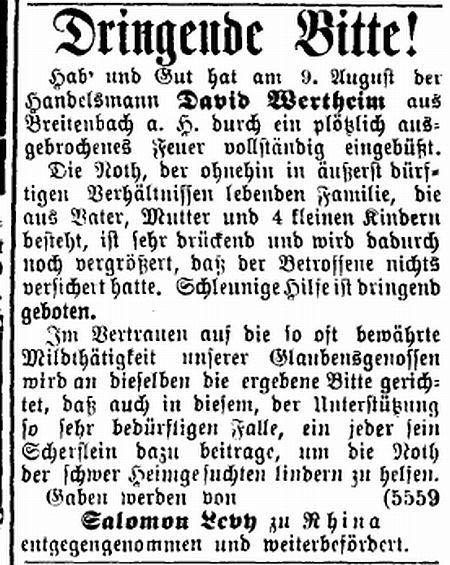 Dringende Bitte!

Hab' und Gut hat am 9. August der Handelsmann David Wertheim aus Breitenbach a. H. durch ein plötzlich ausgebrochenes Feuer vollständig eingebüßt. Die Noth, der ohnehin in äußerst dürftigen Verhältnissen lebenden Familie, die aus Vater, Mutter und 4 kleinen Kindern besteht, ist sehr drückend und wird dadurch noch vergrößert, daß der Betroffene nichts versichert hatte. Schleunige Hilfe ist dringend geboten.

Im Vertrauen auf die so oft bewährte Mildthätigkeit unserer Glaubensgenossen wird an dieselben die ergebene Bitte gerichtet, daß auch in diesem, der Unterstützung so sehr bedürftigen Falle, ein jeder sein Scherflein dazu beitrage, um die Noth der schwer Heimgesuchten lindern zu helfen.

Gaben werden von (5559
Salomon Levy zu Rhina
entgegengenommen und weiterbefördert.